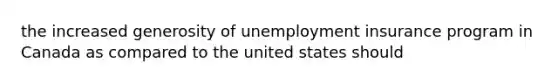 the increased generosity of unemployment insurance program in Canada as compared to the united states should